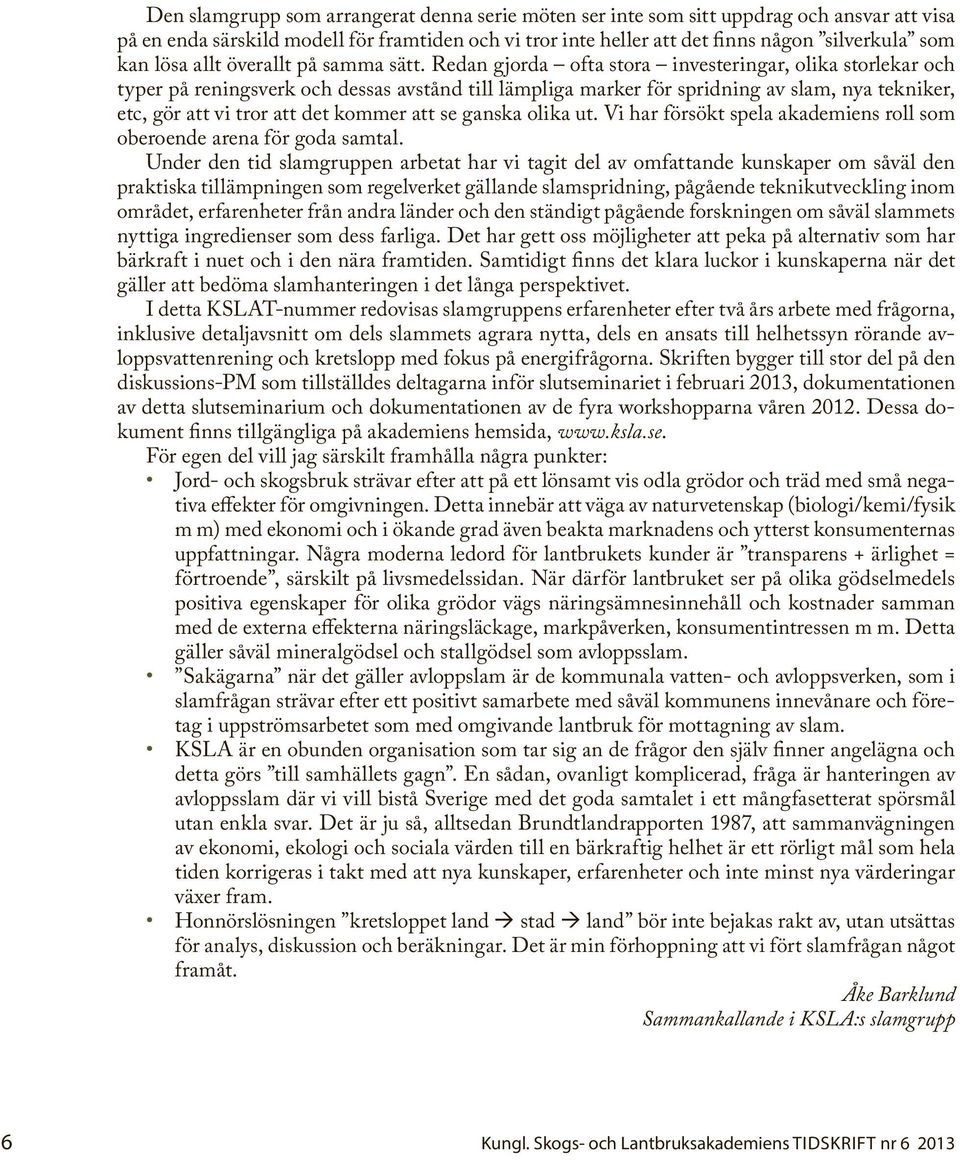 Den slamgrupp som arrangerat denna serie möten ser inte som sitt uppdrag och ansvar att visa på en enda särskild modell för framtiden och vi tror inte heller att det finns någon ”silverkula” som kan lösa allt överallt på samma sätt. Redan gjorda – ofta stora – investeringar, olika storlekar och typer på reningsverk och dessas avstånd till lämpliga marker för spridning av slam, nya tekniker, etc, gör att vi tror att det kommer att se ganska olika ut. Vi har försökt spela akademiens roll som oberoende arena för goda samtal.

Under den tid slamgruppen arbetat har vi tagit del av omfattande kunskaper om såväl den praktiska tillämpningen som regelverket gällande slamspridning, pågående teknikutveckling inom området, erfarenheter från andra länder och den ständigt pågående forskningen om såväl slammets nyttiga ingredienser som dess farliga. Det har gett oss möjligheter att peka på alternativ som har bärkraft i nuet och i den nära framtiden. Samtidigt finns det klara luckor i kunskaperna när det gäller att bedöma slamhanteringen i det långa perspektivet.

I detta KSLAT-nummer redovisas slamgruppens erfarenheter efter två års arbete med frågorna, inklusive detaljavsnitt om dels slammets agrara nytta, dels en ansats till helhetssyn rörande avloppsvattenrening och kretslopp med fokus på energifrågorna. Skriften bygger till stor del på den diskussions-PM som tillställdes deltagarna inför slutseminariet i februari 2013, dokumentationen av detta slutseminarium och dokumentationen av de fyra workshopparna våren 2012. Dessa dokument finns tillgängliga på akademiens hemsida, www.ksla.se.

För egen del vill jag särskilt framhålla några punkter:

• Jord- och skogsbruk strävar efter att på ett lönsamt vis odla grödor och träd med små negativa effekter för omgivningen. Detta innebär att väga av naturvetenskap (biologi/kemi/fysik m m) med ekonomi och i ökande grad även beakta marknadens och ytterst konsumenternas uppfattningar. Några moderna ledord för lantbrukets kunder är ”transparens + ärlighet = förtroende”, särskilt på livsmedelssidan. När därför lantbruket ser på olika gödselmedels positiva egenskaper för olika grödor vägs näringsämnesinnehåll och kostnader samman med de externa effekterna näringsläckage, markpåverken, konsumentintressen m m. Detta gäller såväl mineralgödsel och stallgödsel som avloppsslam.

• ”Sakägarna” när det gäller avloppslam är de kommunala vatten- och avloppsverken, som i slamfrågan strävar efter ett positivt samarbete med såväl kommunens innevånare och företag i uppströmsarbetet som med omgivande lantbruk för mottagning av slam.

• KSLA är en obunden organisation som tar sig an de frågor den själv finner angelägna och detta görs ”till samhällets gagn”. En sådan, ovanligt komplicerad, fråga är hanteringen av avloppsslam där vi vill bistå Sverige med det goda samtalet i ett mångfasetterat spörsmål utan enkla svar. Det är ju så, alltsedan Brundtlandrapporten 1987, att sammanvägningen av ekonomi, ekologi och sociala värden till en bärkraftig helhet är ett rörligt mål som hela tiden korrigeras i takt med att nya kunskaper, erfarenheter och inte minst nya värderingar växer fram.

• Honnörslösningen ”kretsloppet land → stad → land” bör inte bejakas rakt av, utan utsättas för analys, diskussion och beräkningar. Det är min förhoppning att vi fört slamfrågan något framåt.

Åke Barklund
Sammankallande i KSLA:s slamgrupp

6 Kungl. Skogs- och Lantbruksakademiens TIDSKRIFT nr 6 2013